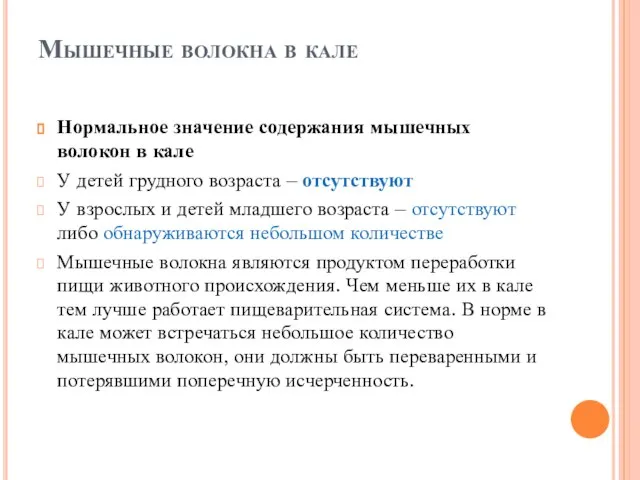 Мышечные волокна в кале

Нормальное значение содержания мышечных волокон в кале

У детей грудного возраста – отсутствуют

У взрослых и детей младшего возраста – отсутствуют либо обнаруживаются небольшом количестве

Мышечные волокна являются продуктом переработки пищи животного происхождения. Чем меньше их в кале тем лучше работает пищеварительная система. В норме в кале может встречаться небольшое количество мышечных волокон, они должны быть переваренными и потерявшими поперечную исчерченность.